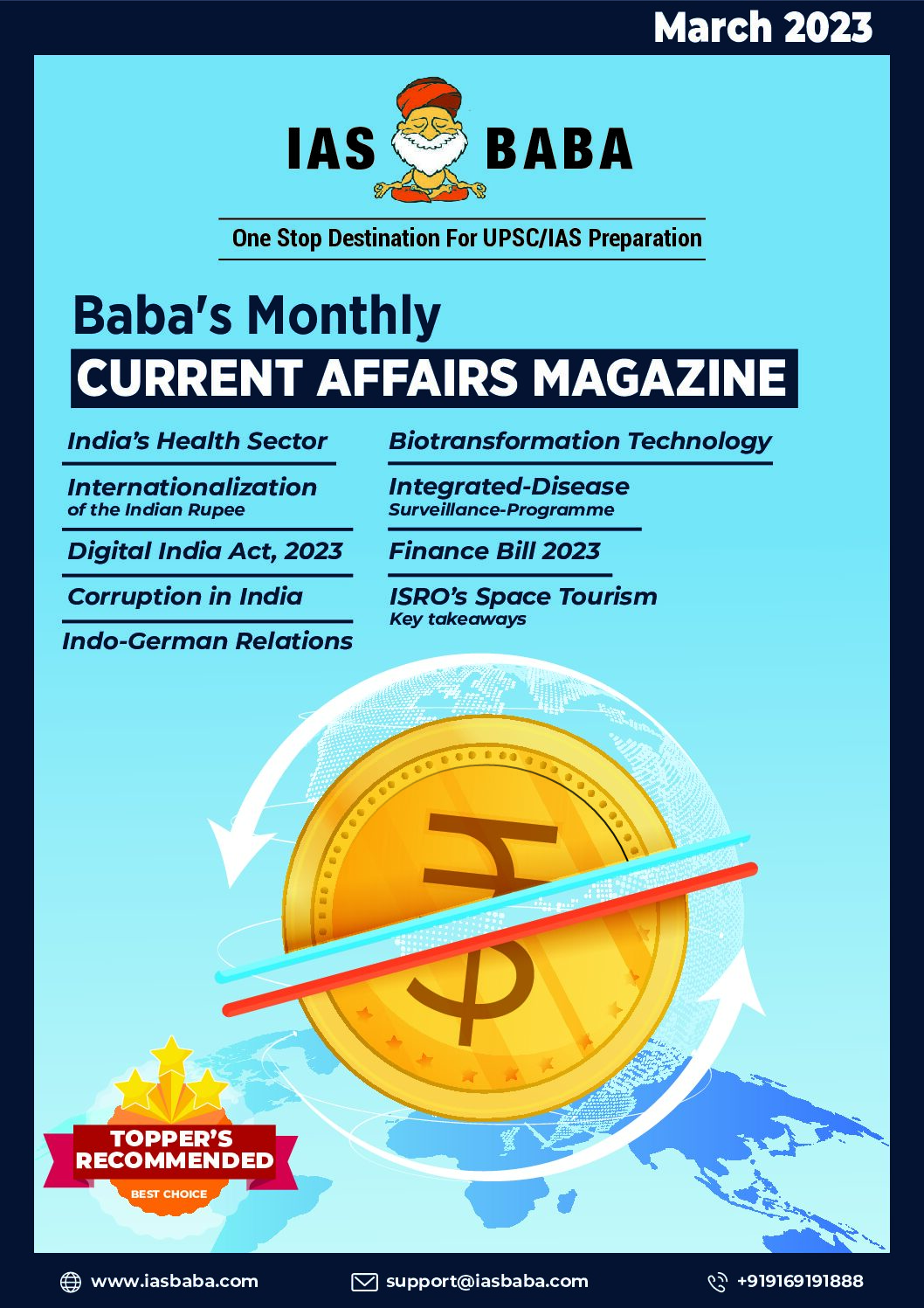 March 2023

IAS BABA

One Stop Destination For UPSC/IAS Preparation

Baba's Monthly
CURRENT AFFAIRS MAGAZINE

India's Health Sector

Internationalization
of the Indian Rupee

Digital India Act, 2023

Corruption in India

Indo-German Relations

Biotransformation Technology

Integrated-Disease
Surveillance-Programme

Finance Bill 2023

ISRO's Space Tourism
Key takeaways

TOPPER'S RECOMMENDED
BEST CHOICE

www.iasbaba.com
support@iasbaba.com
+919169191888